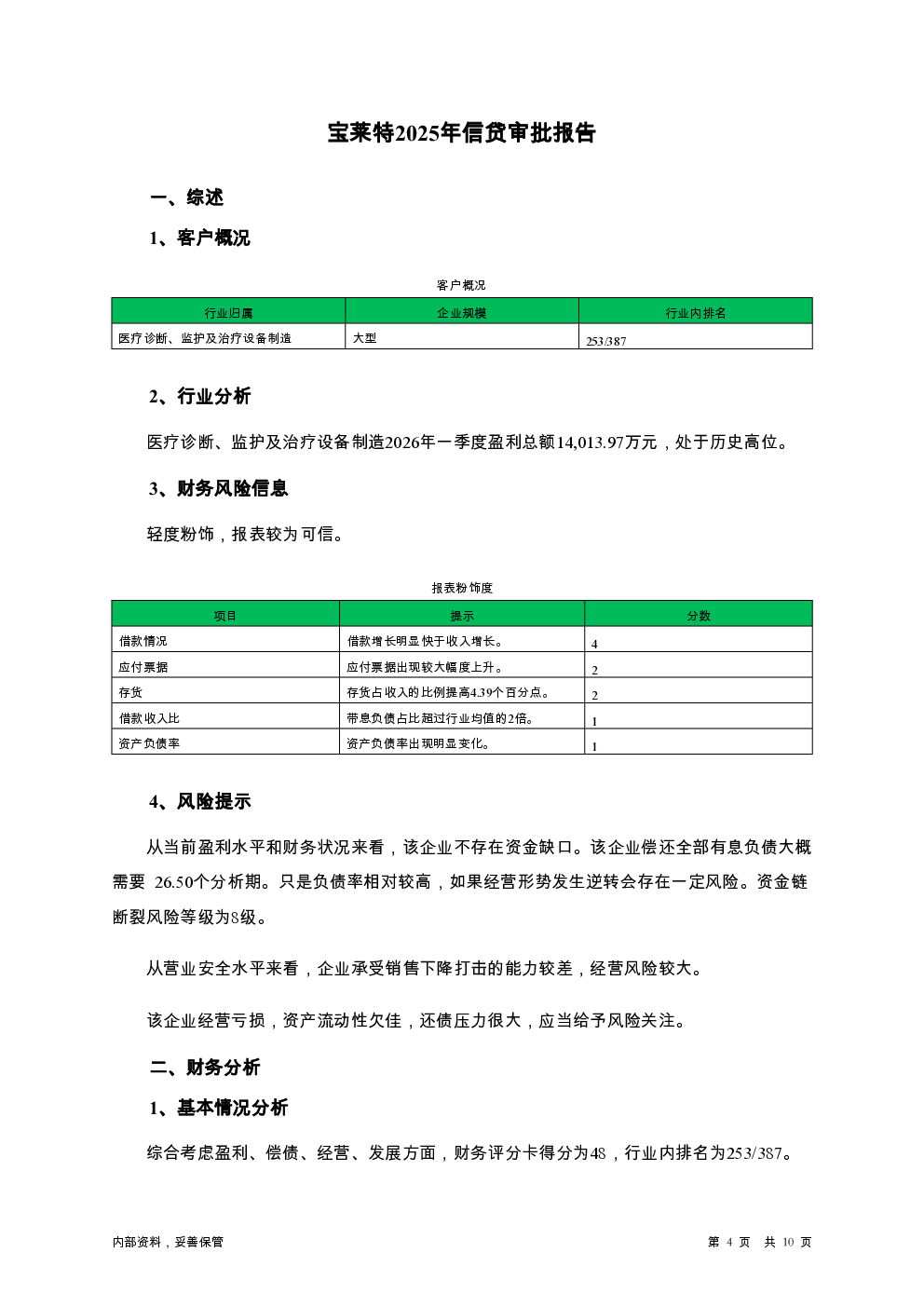 宝莱特2025年信贷审批报告

一、综述

1、客户概况

客户概况

| 行业归属 | 企业规模 | 行业内排名 |
|---|---|---|
| 医疗诊断、监护及治疗设备制造 | 大型 | 253/387 |

2、行业分析

医疗诊断、监护及治疗设备制造2026年一季度盈利总额14,013.97万元，处于历史高位。

3、财务风险信息

轻度粉饰，报表较为可信。

报表粉饰度

| 项目 | 提示 | 分数 |
|---|---|---|
| 借款情况 | 借款增长明显快于收入增长。 | 4 |
| 应付票据 | 应付票据出现较大幅度上升。 | 2 |
| 存货 | 存货占收入的比例提高4.39个百分点。 | 2 |
| 借款收入比 | 带息负债占比超过行业均值的2倍。 | 1 |
| 资产负债率 | 资产负债率出现明显变化。 | 1 |

4、风险提示

从当前盈利水平和财务状况来看，该企业不存在资金缺口。该企业偿还全部有息负债大概需要 26.50个分析期。只是负债率相对较高，如果经营形势发生逆转会存在一定风险。资金链断裂风险等级为8级。

从营业安全水平来看，企业承受销售下降打击的能力较差，经营风险较大。

该企业经营亏损，资产流动性欠佳，还债压力很大，应当给予风险关注。

二、财务分析

1、基本情况分析

综合考虑盈利、偿债、经营、发展方面，财务评分卡得分为48，行业内排名为253/387。

内部资料，妥善保管

第 4 页 共 10 页